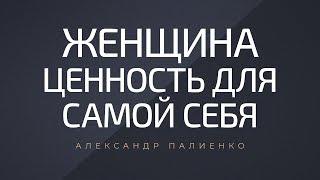 ЖЕНЩИНА ЦЕННОСТЬ ДЛЯ САМОЙ СЕБЯ

АЛЕКСАНДР ПАЛИЕНКО